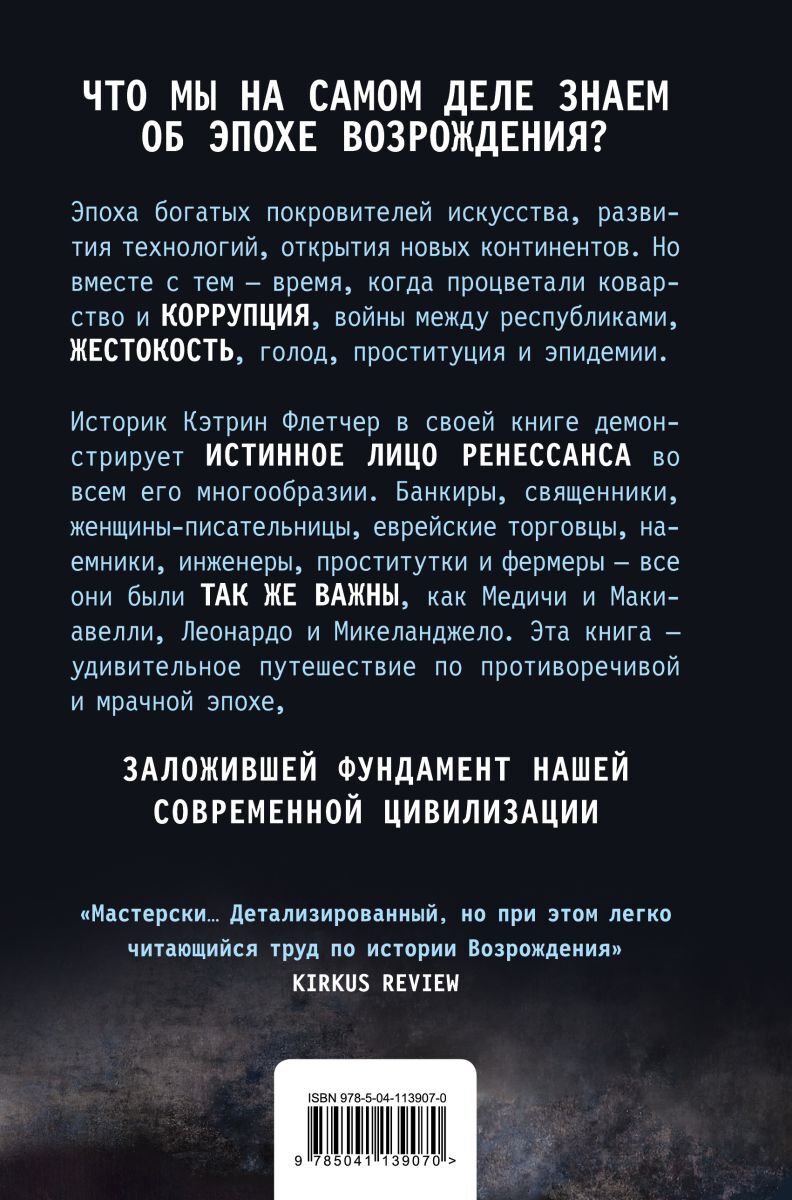 ЧТО МЫ НА САМОМ ДЕЛЕ ЗНАЕМ ОБ ЭПОХЕ ВОЗРОЖДЕНИЯ?

Эпоха богатых покровителей искусства, развития технологий, открытия новых континентов. Но вместе с тем — время, когда процветали коварство и КОРРУПЦИЯ, войны между республиками, ЖЕСТОКОСТЬ, голод, проституция и эпидемии.

Историк Кэтрин Флетчер в своей книге демонстрирует ИСТИННОЕ ЛИЦО РЕНЕССАНСА во всем его многообразии. Банкиры, священники, женщины-писательницы, еврейские торговцы, наемники, инженеры, проститутки и фермеры — все они были ТАК ЖЕ ВАЖНЫ, как Медичи и Макиавелли, Леонардо и Микеланджело. Эта книга — удивительное путешествие по противоречивой и мрачной эпохе,

ЗАЛОЖИВШЕЙ ФУНДАМЕНТ НАШЕЙ СОВРЕМЕННОЙ ЦИВИЛИЗАЦИИ

«Мастерски… Детализированный, но при этом легко читающийся труд по истории Возрождения»
KIRKUS REVIEW

ISBN 978-5-04-113907-0

9 785041 139070 >